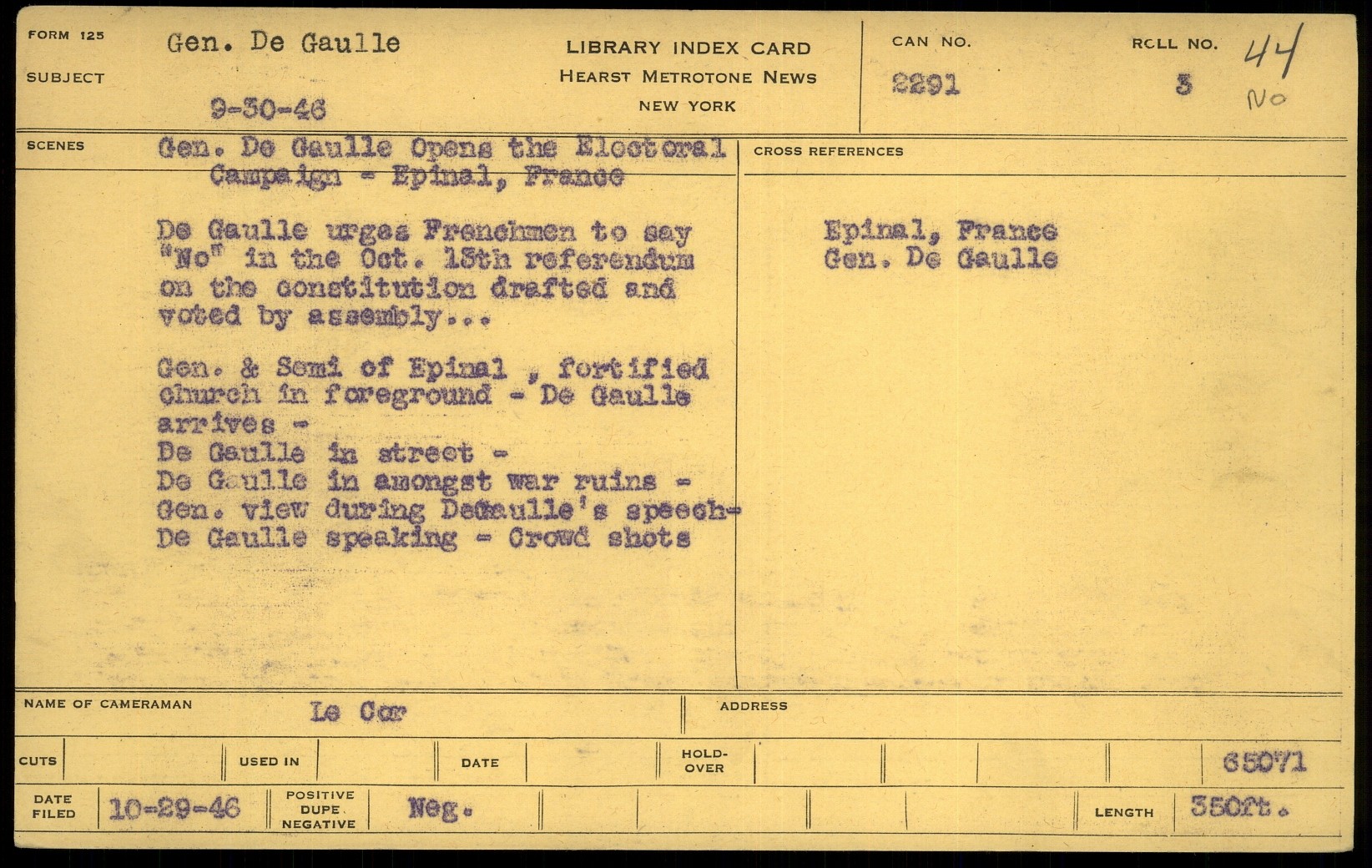 FORM 125
SUBJECT
Gen. De Gaulle
9-30-46

LIBRARY INDEX CARD
HEARST METROTONE NEWS
NEW YORK

CAN NO.
2291

ROLL NO.
3
44
No

SCENES
Gen. De Gaulle Opens the Electoral Campaign - Epinal, France

De Gaulle urges Frenchmen to say "No" in the Oct. 13th referendum on the constitution drafted and voted by assembly...

Gen. & Semi of Epinal , fortified church in foreground - De Gaulle arrives -
De Gaulle in street -
De Gaulle in amongst war ruins -
Gen. view during DeGaulle's speech-
De Gaulle speaking - Crowd shots

CROSS REFERENCES
Epinal, France
Gen. De Gaulle

NAME OF CAMERAMAN
Le Cor
ADDRESS

CUTS
USED IN
DATE
HOLD-OVER
65071

DATE FILED
10-29-46
POSITIVE DUPE NEGATIVE
Neg.
LENGTH
350ft.